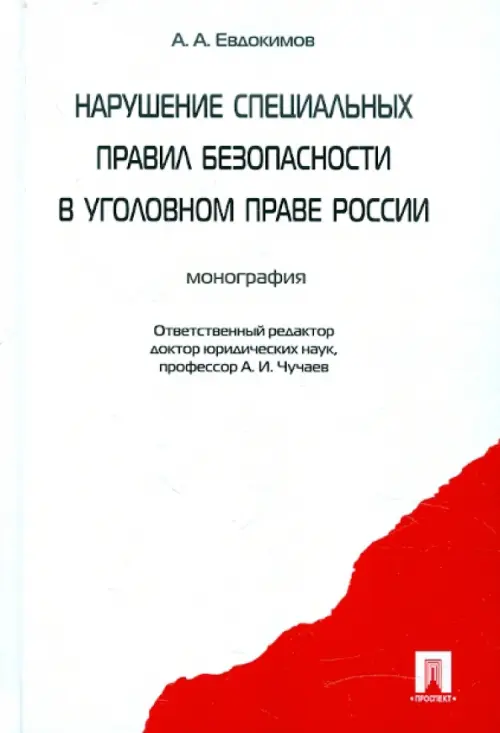 А. А. Евдокимов

НАРУШЕНИЕ СПЕЦИАЛЬНЫХ ПРАВИЛ БЕЗОПАСНОСТИ В УГОЛОВНОМ ПРАВЕ РОССИИ

монография

Ответственный редактор
доктор юридических наук,
профессор А. И. Чучаев

ПРОСПЕКТ